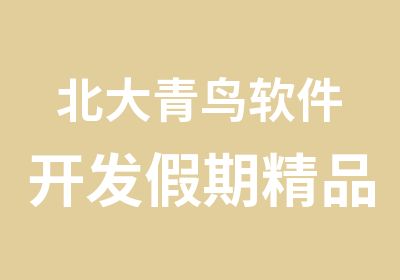 北大青鸟软件
开发假期精品